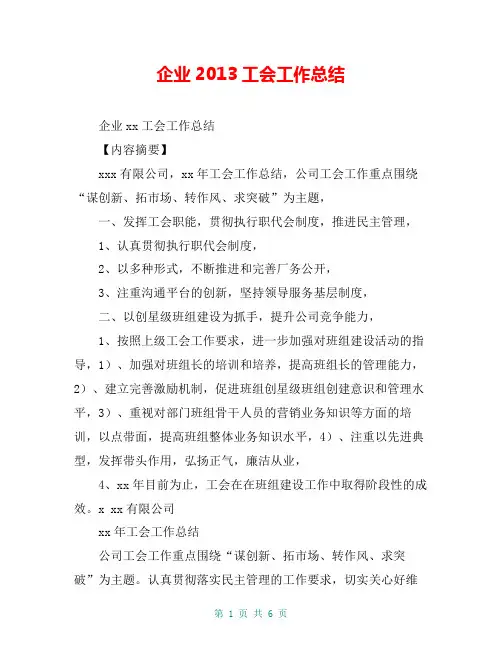 企业 2013 工会工作总结

企业 xx 工会工作总结

【内容摘要】

xxx 有限公司，xx 年工会工作总结，公司工会工作重点围绕“谋创新、拓市场、转作风、求突破”为主题，

一、发挥工会职能，贯彻执行职代会制度，推进民主管理，

1、认真贯彻执行职代会制度，

2、以多种形式，不断推进和完善厂务公开，

3、注重沟通平台的创新，坚持领导服务基层制度，

二、以创星级班组建设为抓手，提升公司竞争能力，

1、按照上级工会工作要求，进一步加强对班组建设活动的指导，1）、加强对班组长的培训和培养，提高班组长的管理能力，2）、建立完善激励机制，促进班组创星级班组创建意识和管理水平，3）、重视对部门班组骨干人员的营销业务知识等方面的培训，以点带面，提高班组整体业务知识水平，4）、注重以先进典型，发挥带头作用，弘扬正气，廉洁从业，

4、xx 年目前为止，工会在在班组建设工作中取得阶段性的成效。x xx 有限公司

xx 年工会工作总结

公司工会工作重点围绕“谋创新、拓市场、转作风、求突破”为主题。认真贯彻落实民主管理的工作要求，切实关心好维

第 1 页 共 6 页